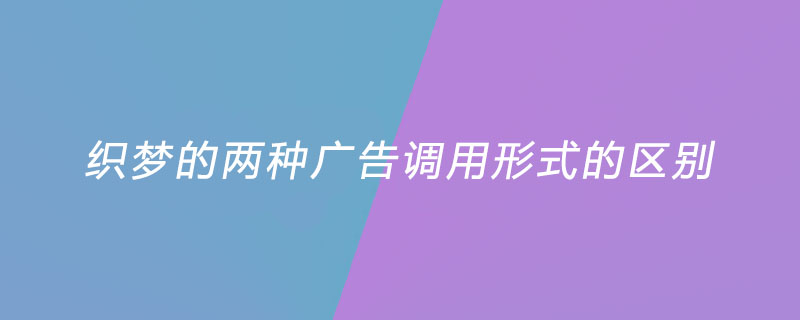 织梦的两种广告调用形式的区别